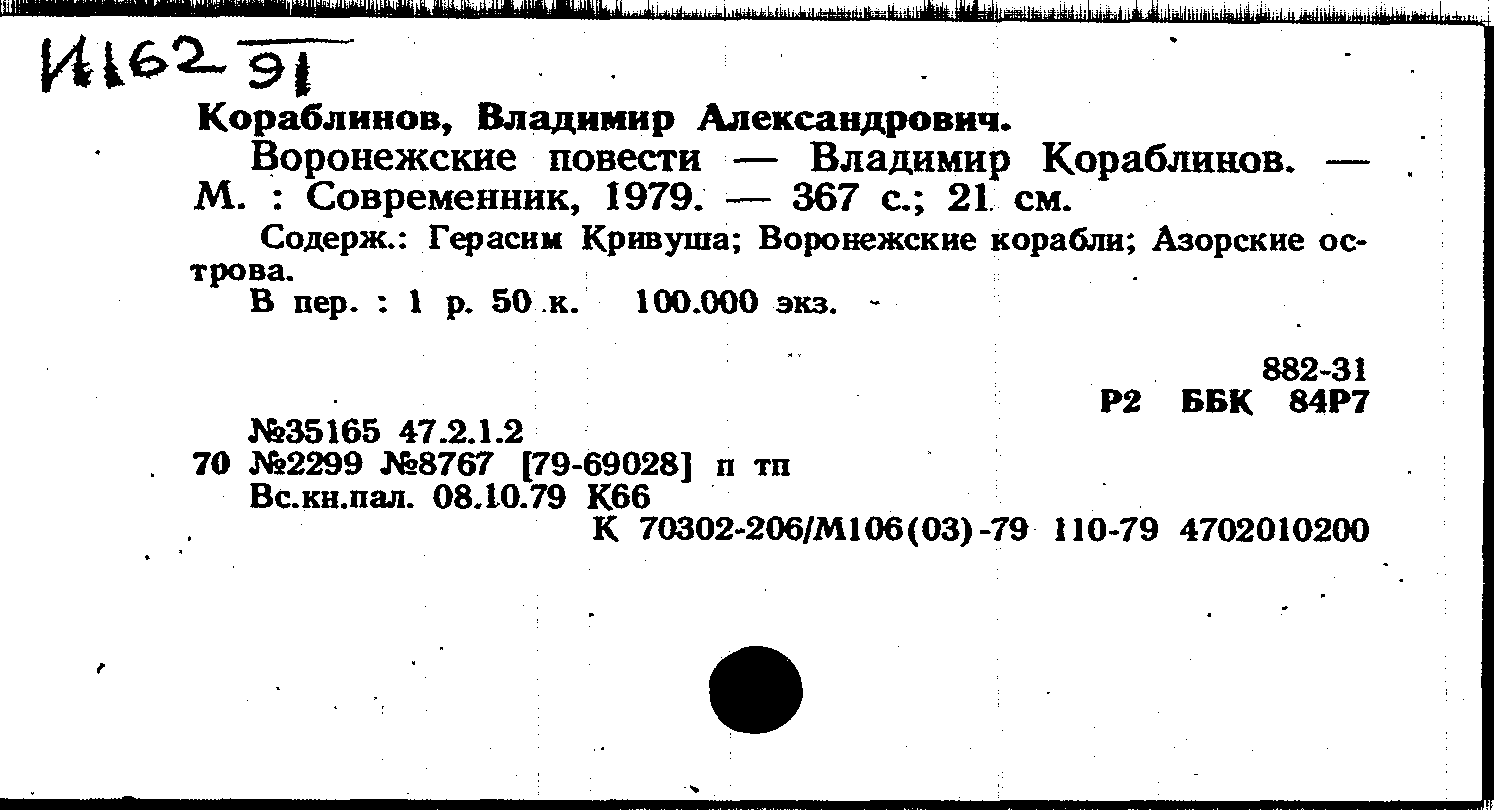 И162 91

Кораблинов, Владимир Александрович.

Воронежские повести — Владимир Кораблинов. — М. : Современник, 1979. — 367 с.; 21 см.

Содерж.: Герасим Кривуша; Воронежские корабли; Азорские острова.

В пер. : 1 р. 50 к. 100.000 экз.

882-31
Р2 ББК 84Р7

№35165 47.2.1.2
70 №2299 №8767 [79-69028] п тп
Вс.кн.пал. 08.10.79 К66
К 70302-206/М106(03)-79 110-79 4702010200